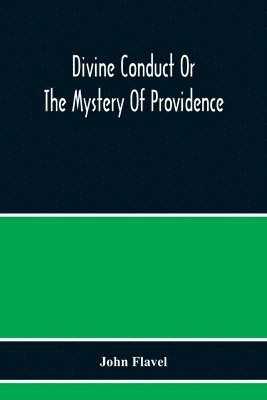 Divine Conduct Or
The Mystery Of Providence

John Flavel